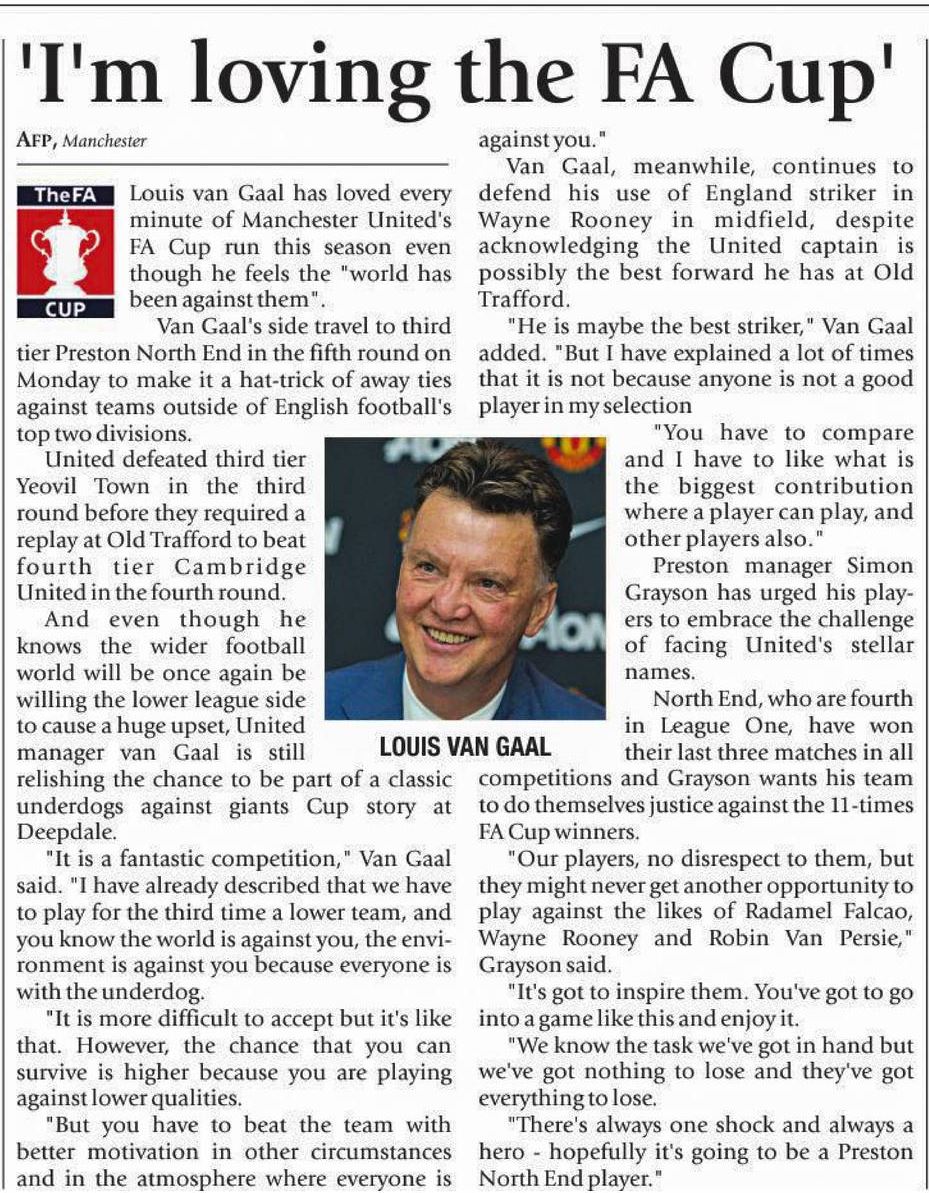 'I'm loving the FA Cup'

AFP, Manchester

TheFA CUP

Louis van Gaal has loved every minute of Manchester United's FA Cup run this season even though he feels the "world has been against them".

Van Gaal's side travel to third tier Preston North End in the fifth round on Monday to make it a hat-trick of away ties against teams outside of English football's top two divisions.

United defeated third tier Yeovil Town in the third round before they required a replay at Old Trafford to beat fourth tier Cambridge United in the fourth round.

And even though he knows the wider football world will be once again be willing the lower league side to cause a huge upset, United manager van Gaal is still relishing the chance to be part of a classic underdogs against giants Cup story at Deepdale.

"It is a fantastic competition," Van Gaal said. "I have already described that we have to play for the third time a lower team, and you know the world is against you, the environment is against you because everyone is with the underdog.

"It is more difficult to accept but it's like that. However, the chance that you can survive is higher because you are playing against lower qualities.

"But you have to beat the team with better motivation in other circumstances and in the atmosphere where everyone is against you."

Van Gaal, meanwhile, continues to defend his use of England striker in Wayne Rooney in midfield, despite acknowledging the United captain is possibly the best forward he has at Old Trafford.

"He is maybe the best striker," Van Gaal added. "But I have explained a lot of times that it is not because anyone is not a good player in my selection

"You have to compare and I have to like what is the biggest contribution where a player can play, and other players also."

Preston manager Simon Grayson has urged his players to embrace the challenge of facing United's stellar names.

North End, who are fourth in League One, have won their last three matches in all competitions and Grayson wants his team to do themselves justice against the 11-times FA Cup winners.

"Our players, no disrespect to them, but they might never get another opportunity to play against the likes of Radamel Falcao, Wayne Rooney and Robin Van Persie," Grayson said.

"It's got to inspire them. You've got to go into a game like this and enjoy it.

"We know the task we've got in hand but we've got nothing to lose and they've got everything to lose.

"There's always one shock and always a hero - hopefully it's going to be a Preston North End player."

LOUIS VAN GAAL